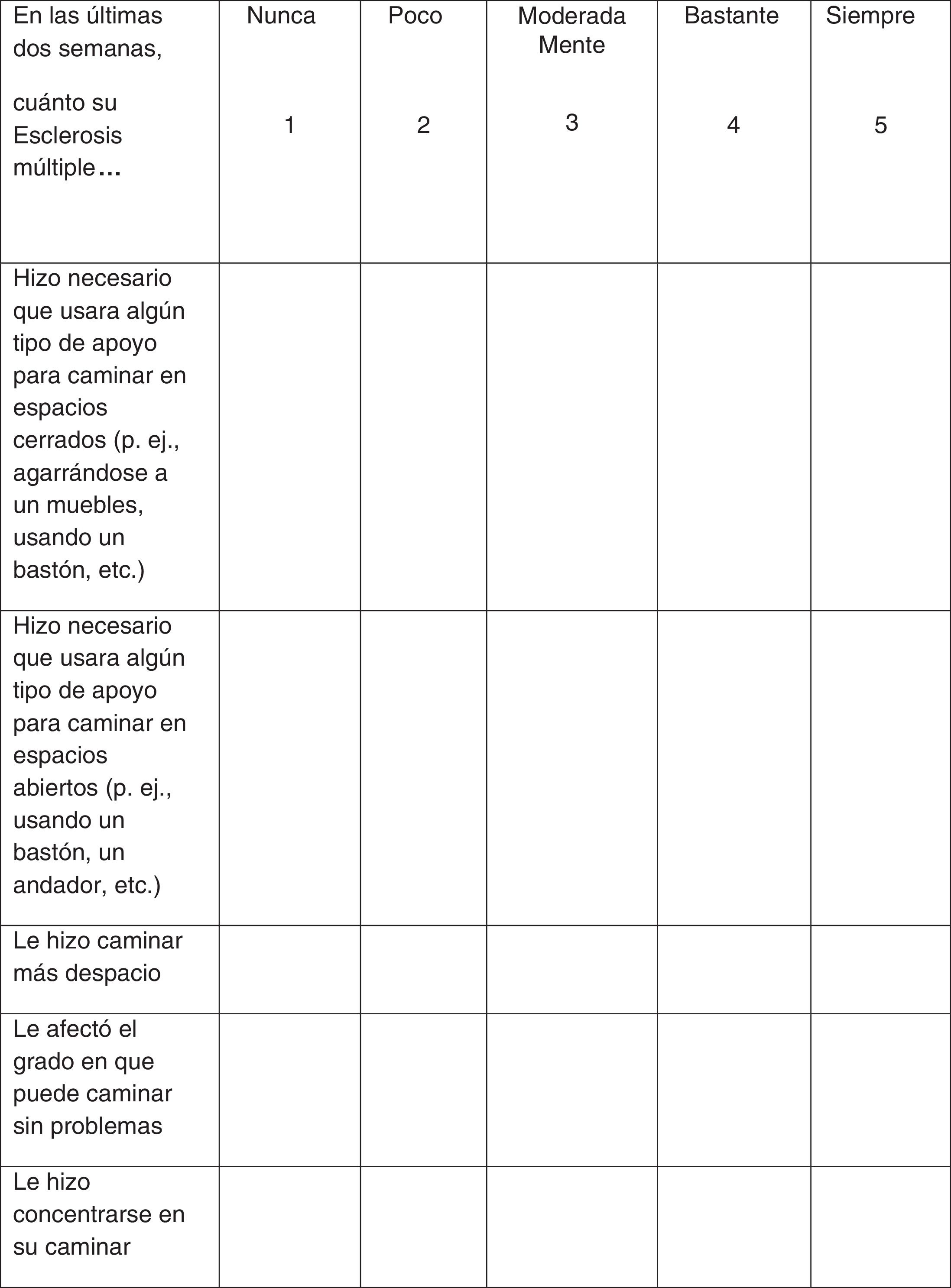 | En las últimas dos semanas, cuánto su Esclerosis múltiple… | Nunca 1 | Poco 2 | Moderada Mente 3 | Bastante 4 | Siempre 5 |
|---|---|---|---|---|---|
| Hizo necesario que usara algún tipo de apoyo para caminar en espacios cerrados (p. ej., agarrándose a un muebles, usando un bastón, etc.) | | | | | |
| Hizo necesario que usara algún tipo de apoyo para caminar en espacios abiertos (p. ej., usando un bastón, un andador, etc.) | | | | | |
| Le hizo caminar más despacio | | | | | |
| Le afectó el grado en que puede caminar sin problemas | | | | | |
| Le hizo concentrarse en su caminar | | | | | |